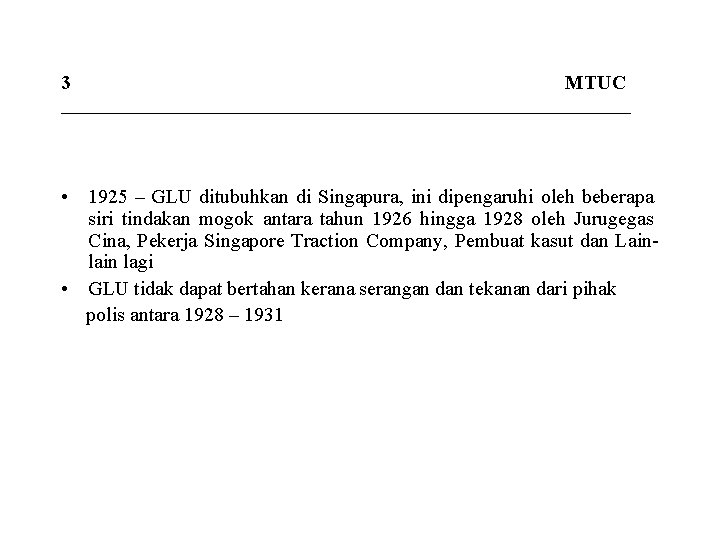 3 MTUC

• 1925 – GLU ditubuhkan di Singapura, ini dipengaruhi oleh beberapa siri tindakan mogok antara tahun 1926 hingga 1928 oleh Jurugegas Cina, Pekerja Singapore Traction Company, Pembuat kasut dan Lain-lain lagi
• GLU tidak dapat bertahan kerana serangan dan tekanan dari pihak polis antara 1928 – 1931